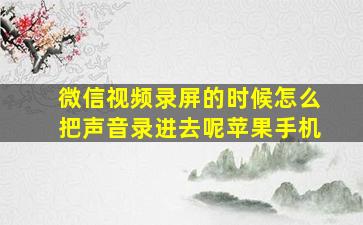 微信视频录屏的时候怎么把声音录进去呢苹果手机